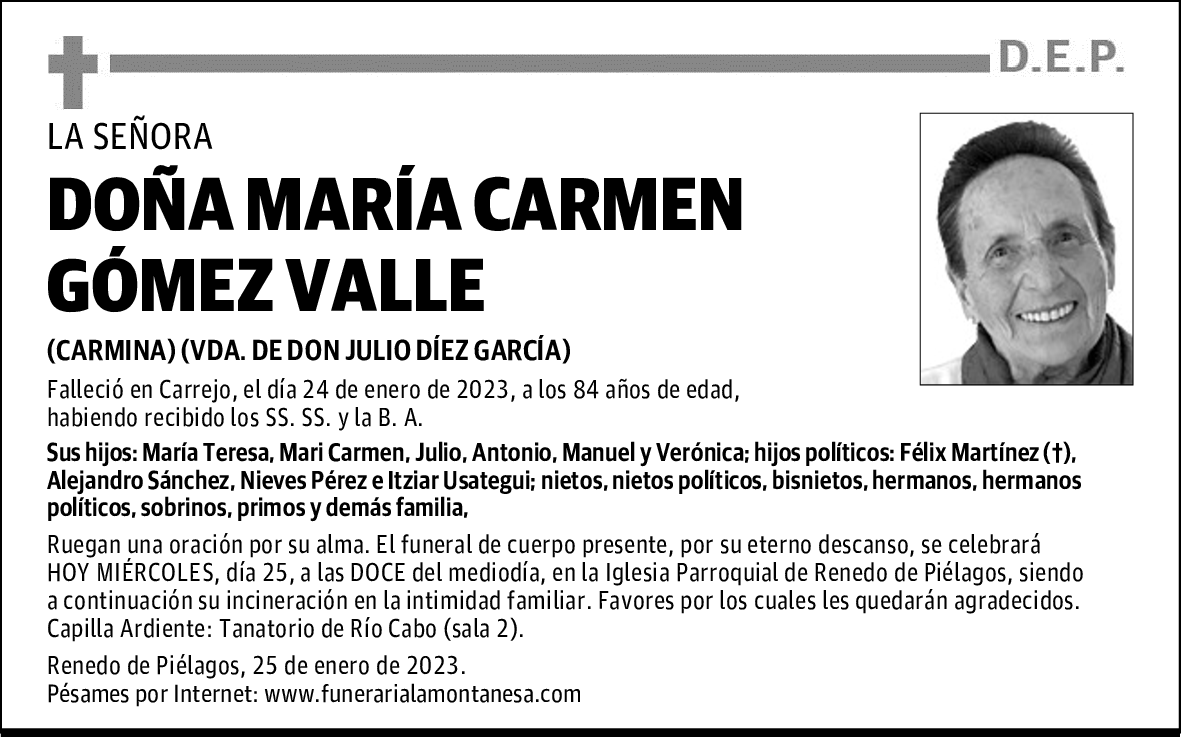 D.E.P.

LA SEÑORA

DOÑA MARÍA CARMEN GÓMEZ VALLE

(CARMINA) (VDA. DE DON JULIO DÍEZ GARCÍA)

Falleció en Carrejo, el día 24 de enero de 2023, a los 84 años de edad, habiendo recibido los SS. SS. y la B. A.

Sus hijos: María Teresa, Mari Carmen, Julio, Antonio, Manuel y Verónica; hijos políticos: Félix Martínez (†), Alejandro Sánchez, Nieves Pérez e Itziar Usategui; nietos, nietos políticos, bisnietos, hermanos, hermanos políticos, sobrinos, primos y demás familia,

Ruegan una oración por su alma. El funeral de cuerpo presente, por su eterno descanso, se celebrará HOY MIÉRCOLES, día 25, a las DOCE del mediodía, en la Iglesia Parroquial de Renedo de Piélagos, siendo a continuación su incineración en la intimidad familiar. Favores por los cuales les quedarán agradecidos. Capilla Ardiente: Tanatorio de Río Cabo (sala 2).

Renedo de Piélagos, 25 de enero de 2023.
Pésames por Internet: www.funerarialamontanesa.com